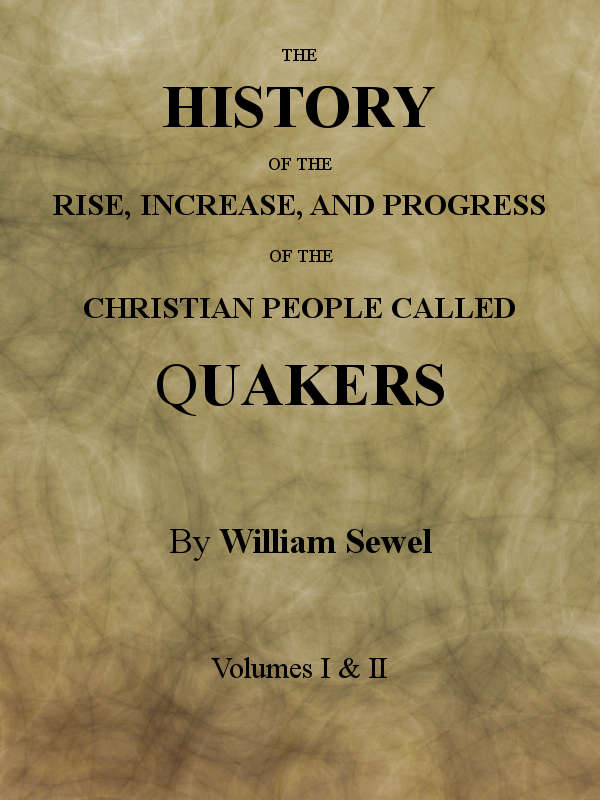 THE
HISTORY
OF THE
RISE, INCREASE, AND PROGRESS
OF THE
CHRISTIAN PEOPLE CALLED
QUAKERS

By William Sewel

Volumes I & II